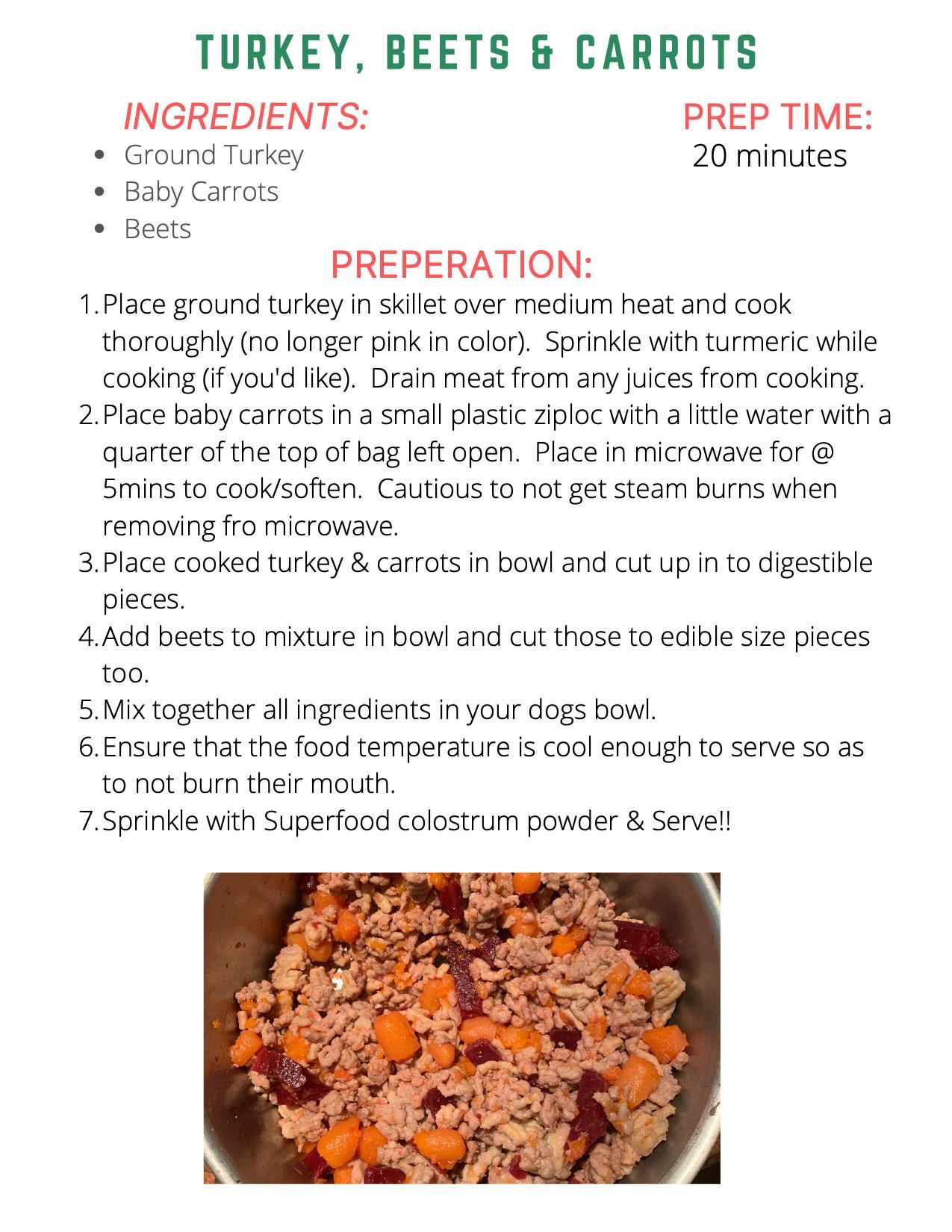 TURKEY, BEETS & CARROTS

INGREDIENTS:

- Ground Turkey
- Baby Carrots
- Beets

PREP TIME:
20 minutes

PREPERATION:

1. Place ground turkey in skillet over medium heat and cook thoroughly (no longer pink in color). Sprinkle with turmeric while cooking (if you'd like). Drain meat from any juices from cooking.
2. Place baby carrots in a small plastic ziploc with a little water with a quarter of the top of bag left open. Place in microwave for @ 5mins to cook/soften. Cautious to not get steam burns when removing fro microwave.
3. Place cooked turkey & carrots in bowl and cut up in to digestible pieces.
4. Add beets to mixture in bowl and cut those to edible size pieces too.
5. Mix together all ingredients in your dogs bowl.
6. Ensure that the food temperature is cool enough to serve so as to not burn their mouth.
7. Sprinkle with Superfood colostrum powder & Serve!!